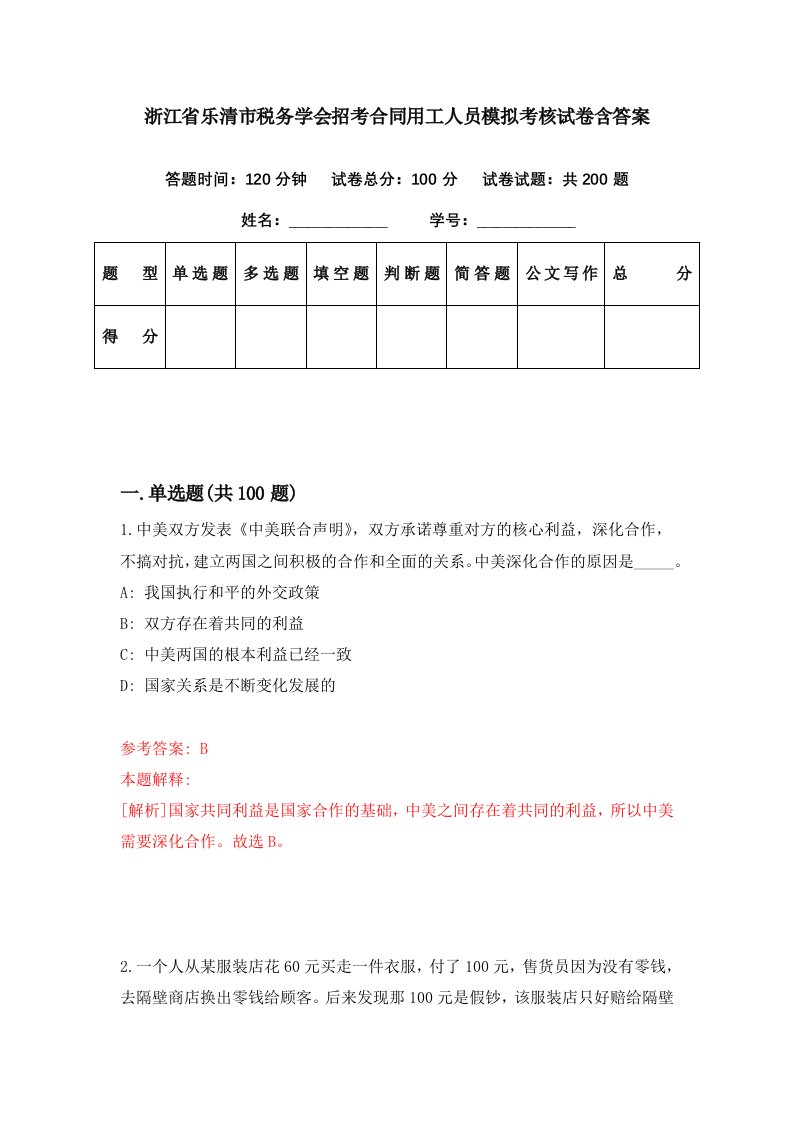 浙江省乐清市税务学会招考合同用工人员模拟考核试卷含答案

答题时间：120 分钟　试卷总分：100 分　试卷试题：共 200 题

姓名：____________　学号：____________

| 题　型 | 单选题 | 多选题 | 填空题 | 判断题 | 简答题 | 公文写作 | 总　分 |
|---|---|---|---|---|---|---|---|
| 得　分 | | | | | | | |

一.单选题(共 100 题)

1.中美双方发表《中美联合声明》，双方承诺尊重对方的核心利益，深化合作，不搞对抗，建立两国之间积极的合作和全面的关系。中美深化合作的原因是_____。

A: 我国执行和平的外交政策

B: 双方存在着共同的利益

C: 中美两国的根本利益已经一致

D: 国家关系是不断变化发展的

参考答案: B

本题解释:

[解析]国家共同利益是国家合作的基础，中美之间存在着共同的利益，所以中美需要深化合作。故选 B。

2.一个人从某服装店花 60 元买走一件衣服，付了 100 元，售货员因为没有零钱，去隔壁商店换出零钱给顾客。后来发现那 100 元是假钞，该服装店只好赔给隔壁